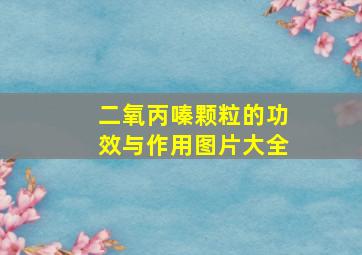 二氧丙嗪颗粒的功效与作用图片大全